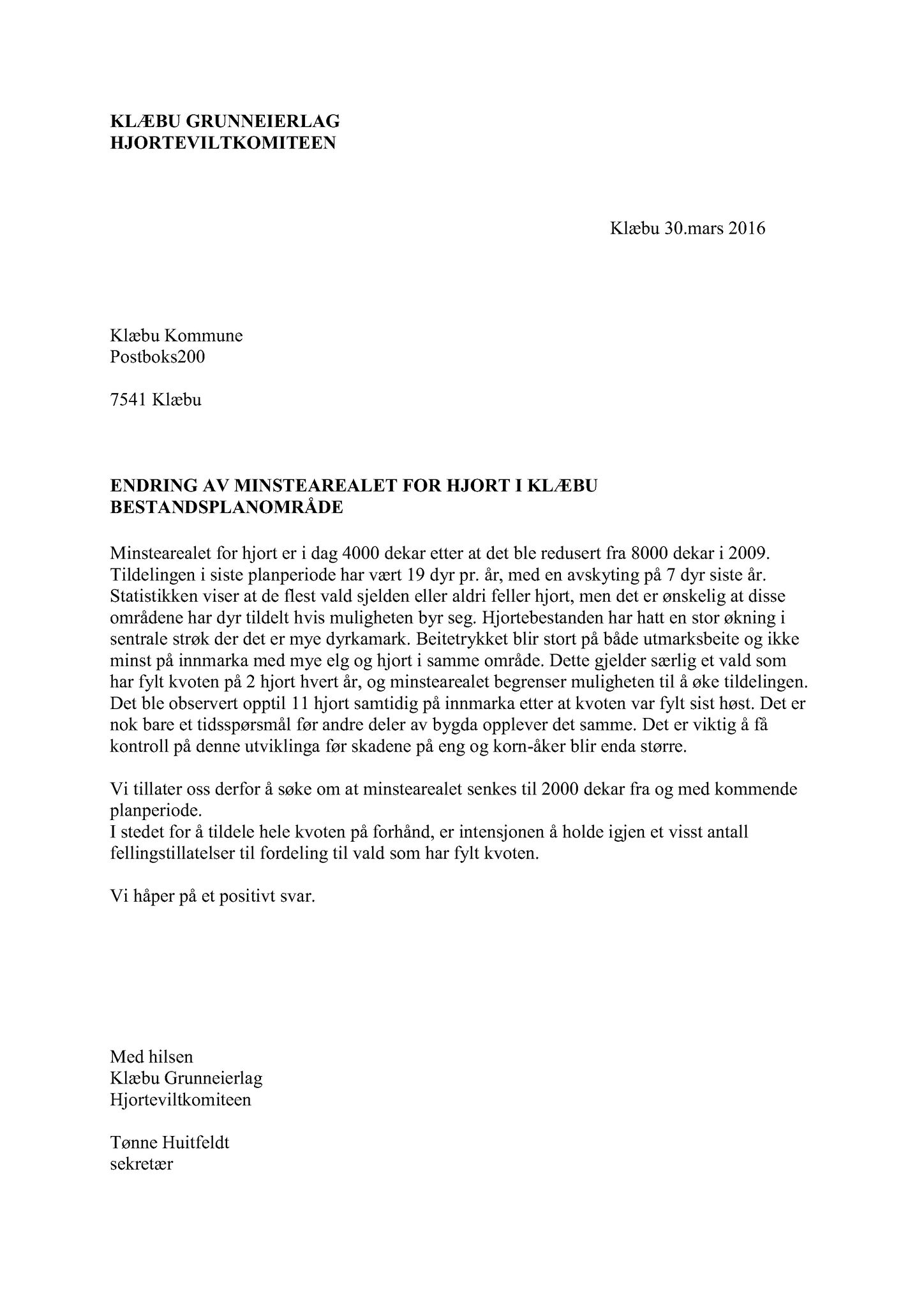 KLÆBU GRUNNEIERLAG
HJORTEVILTKOMITEEN

Klæbu 30.mars 2016

Klæbu Kommune
Postboks200

7541 Klæbu

ENDRING AV MINSTEAREALET FOR HJORT I KLÆBU BESTANDSPLANOMRÅDE

Minstearealet for hjort er i dag 4000 dekar etter at det ble redusert fra 8000 dekar i 2009. Tildelingen i siste planperiode har vært 19 dyr pr. år, med en avskyting på 7 dyr siste år. Statistikken viser at de flest vald sjelden eller aldri feller hjort, men det er ønskelig at disse områdene har dyr tildelt hvis muligheten byr seg. Hjortebestanden har hatt en stor økning i sentrale strøk der det er mye dyrkamark. Beitetrykket blir stort på både utmarksbeite og ikke minst på innmarka med mye elg og hjort i samme område. Dette gjelder særlig et vald som har fylt kvoten på 2 hjort hvert år, og minstearealet begrenser muligheten til å øke tildelingen. Det ble observert opptil 11 hjort samtidig på innmarka etter at kvoten var fylt sist høst. Det er nok bare et tidsspørsmål før andre deler av bygda opplever det samme. Det er viktig å få kontroll på denne utviklinga før skadene på eng og korn-åker blir enda større.

Vi tillater oss derfor å søke om at minstearealet senkes til 2000 dekar fra og med kommende planperiode.
I stedet for å tildele hele kvoten på forhånd, er intensjonen å holde igjen et visst antall fellingstillatelser til fordeling til vald som har fylt kvoten.

Vi håper på et positivt svar.

Med hilsen
Klæbu Grunneierlag
Hjorteviltkomiteen

Tønne Huitfeldt
sekretær